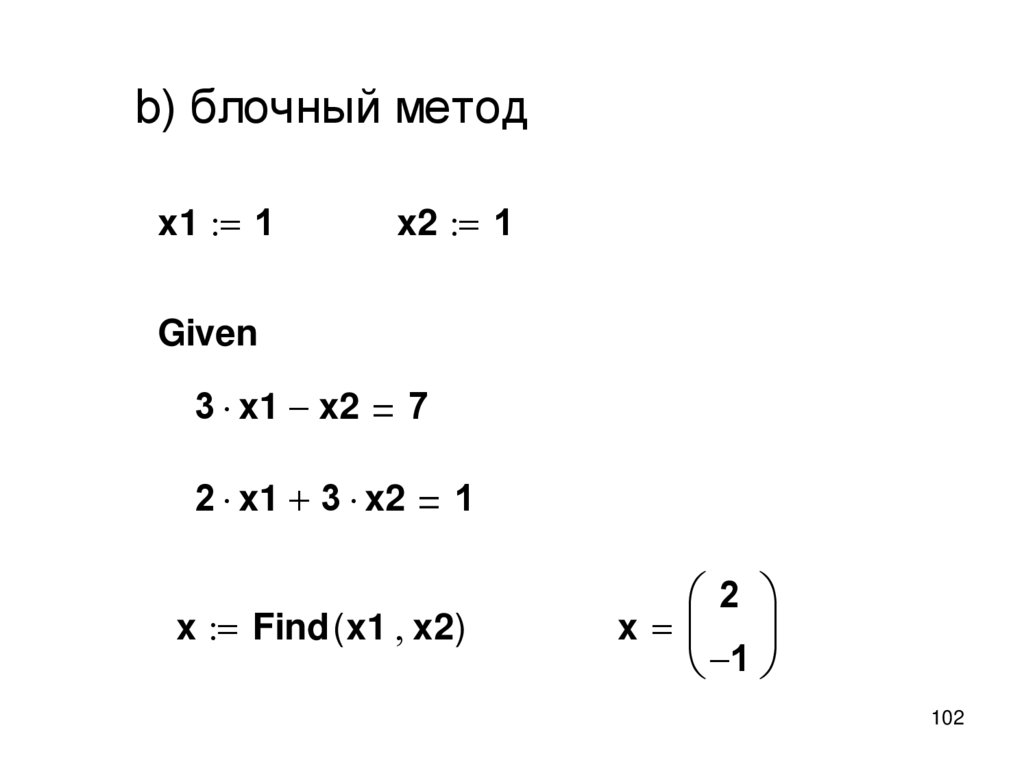 b) блочный метод

$x1 := 1$ $x2 := 1$

Given

$3 \cdot x1 - x2 = 7$

$2 \cdot x1 + 3 \cdot x2 = 1$

$x := Find(x1, x2)$ $x = \begin{pmatrix} 2 \\ -1 \end{pmatrix}$

102